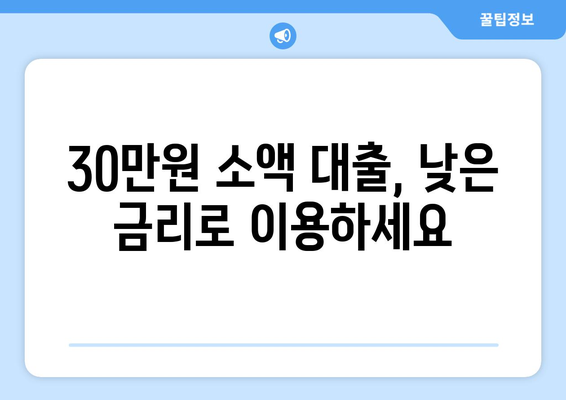 꿀팁정보

30만원 소액 대출, 낮은 금리로 이용하세요